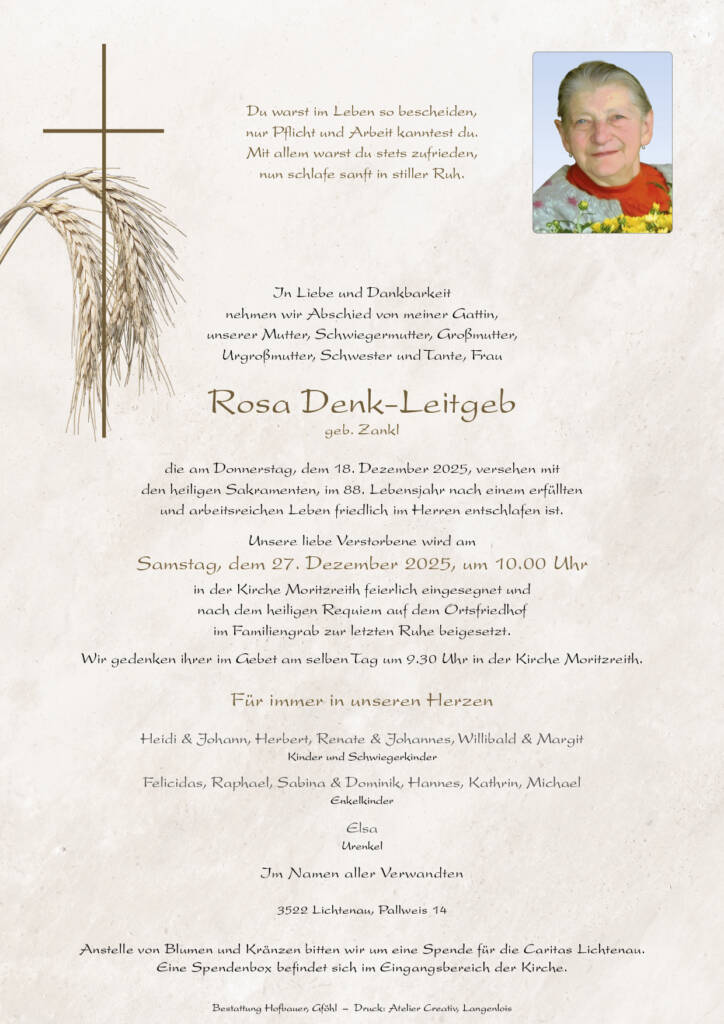 Du warst im Leben so bescheiden,
nur Pflicht und Arbeit kanntest du.
Mit allem warst du stets zufrieden,
nun schlafe sanft in stiller Ruh.

In Liebe und Dankbarkeit
nehmen wir Abschied von meiner Gattin,
unserer Mutter, Schwiegermutter, Großmutter,
Urgroßmutter, Schwester und Tante, Frau

Rosa Denk-Leitgeb
geb. Zankl

die am Donnerstag, dem 18. Dezember 2025, versehen mit den heiligen Sakramenten, im 88. Lebensjahr nach einem erfüllten und arbeitsreichen Leben friedlich im Herren entschlafen ist.

Unsere liebe Verstorbene wird am
Samstag, dem 27. Dezember 2025, um 10.00 Uhr
in der Kirche Moritzreith feierlich eingesegnet und nach dem heiligen Requiem auf dem Ortsfriedhof im Familiengrab zur letzten Ruhe beigesetzt.

Wir gedenken ihrer im Gebet am selben Tag um 9.30 Uhr in der Kirche Moritzreith.

Für immer in unseren Herzen

Heidi & Johann, Herbert, Renate & Johannes, Willibald & Margit
Kinder und Schwiegerkinder

Felicidas, Raphael, Sabina & Dominik, Hannes, Kathrin, Michael
Enkelkinder

Elsa
Urenkel

Im Namen aller Verwandten

3522 Lichtenau, Pallweis 14

Anstelle von Blumen und Kränzen bitten wir um eine Spende für die Caritas Lichtenau.
Eine Spendenbox befindet sich im Eingangsbereich der Kirche.

Bestattung Hofbauer, Gföhl – Druck: Atelier Creativ, Langenlois